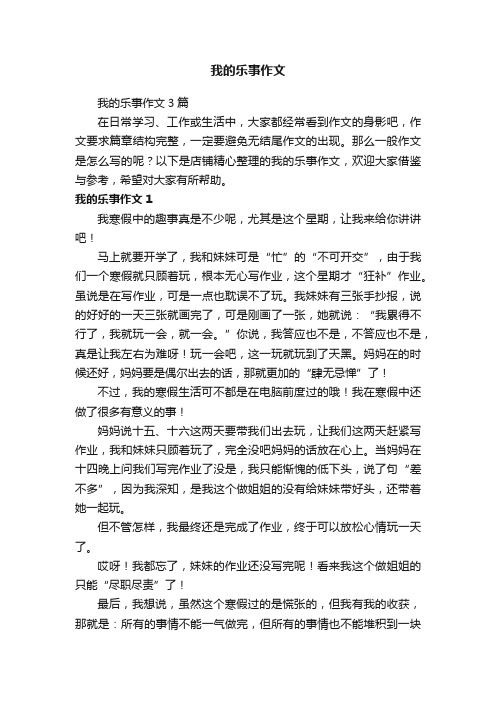 我的乐事作文

我的乐事作文3篇

在日常学习、工作或生活中，大家都经常看到作文的身影吧，作文要求篇章结构完整，一定要避免无结尾作文的出现。那么一般作文是怎么写的呢？以下是店铺精心整理的我的乐事作文，欢迎大家借鉴与参考，希望对大家有所帮助。

我的乐事作文1

我寒假中的趣事真是不少呢，尤其是这个星期，让我来给你讲讲吧！

马上就要开学了，我和妹妹可是“忙”的“不可开交”，由于我们一个寒假就只顾着玩，根本无心写作业，这个星期才“狂补”作业。虽说是在写作业，可是一点也耽误不了玩。我妹妹有三张手抄报，说的好好的一天三张就画完了，可是刚画了一张，她就说：“我累得不行了，我就玩一会，就一会。”你说，我答应也不是，不答应也不是，真是让我左右为难呀！玩一会吧，这一玩就玩到了天黑。妈妈在的时候还好，妈妈要是偶尔出去的话，那就更加的“肆无忌惮”了！

不过，我的寒假生活可不都是在电脑前度过的哦！我在寒假中还做了很多有意义的事！

妈妈说十五、十六这两天要带我们出去玩，让我们这两天赶紧写作业，我和妹妹只顾着玩了，完全没吧妈妈的话放在心上。当妈妈在十四晚上问我们写完作业了没是，我只能惭愧的低下头，说了句“差不多”，因为我深知，是我这个做姐姐的没有给妹妹带好头，还带着她一起玩。

但不管怎样，我最终还是完成了作业，终于可以放松心情玩一天了。

哎呀！我都忘了，妹妹的作业还没写完呢！看来我这个做姐姐的只能“尽职尽责”了！

最后，我想说，虽然这个寒假过的是慌张的，但我有我的收获，那就是：所有的事情不能一气做完，但所有的事情也不能堆积到一块